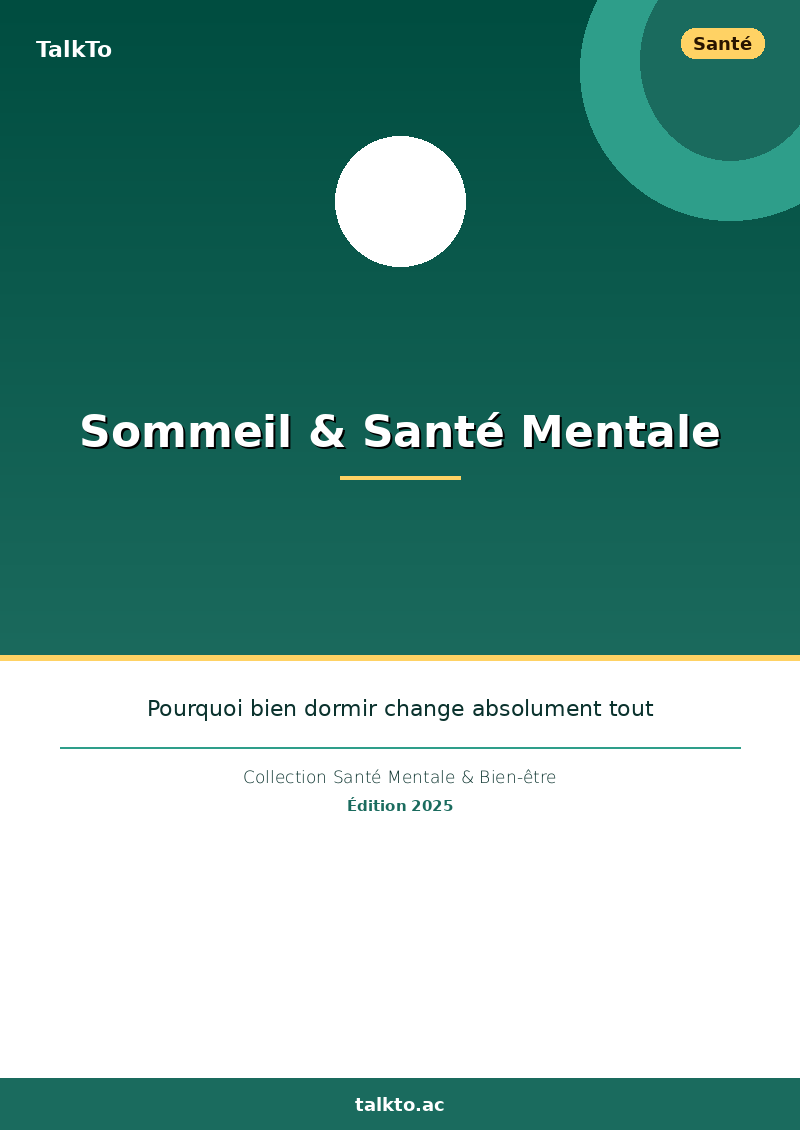 TalkTo

Santé

Sommeil & Santé Mentale

Pourquoi bien dormir change absolument tout

Collection Santé Mentale & Bien-être

Édition 2025

talkto.ac